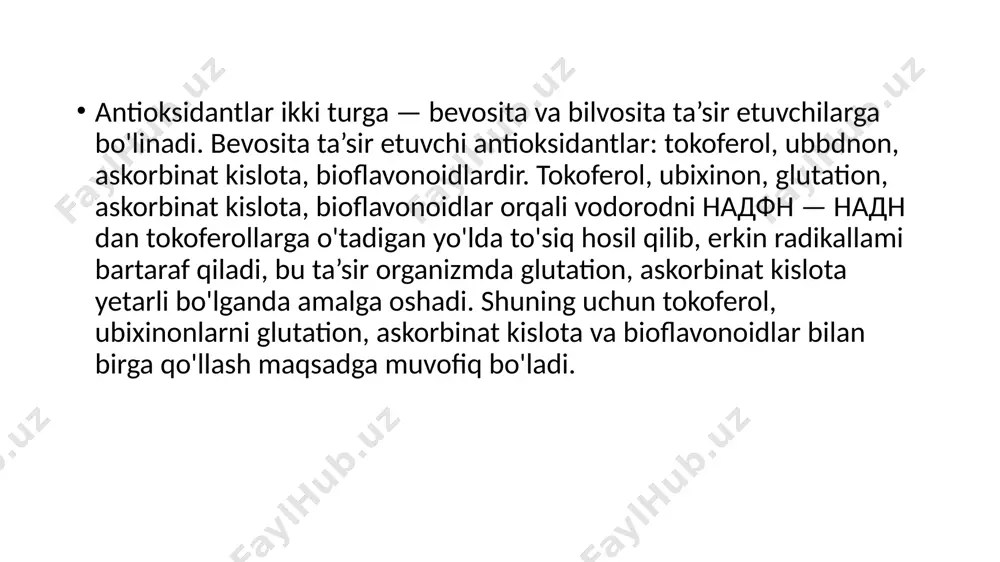 • Antioksidantlar ikki turga — bevosita va bilvosita ta’sir etuvchilarga bo'linadi. Bevosita ta’sir etuvchi antioksidantlar: tokoferol, ubbdnon, askorbinat kislota, bioflavonoidlardir. Tokoferol, ubixinon, glutation, askorbinat kislota, bioflavonoidlar orqali vodorodni НАДФН — НАДН dan tokoferollarga o'tadigan yo'lda to'siq hosil qilib, erkin radikallami bartaraf qiladi, bu ta’sir organizmda glutation, askorbinat kislota yetarli bo'lganda amalga oshadi. Shuning uchun tokoferol, ubixinonlarni glutation, askorbinat kislota va bioflavonoidlar bilan birga qo'llash maqsadga muvofiq bo'ladi.

FaylHub.uz FaylHub.uz FaylHub.uz FaylHub.uz FaylHub.uz FaylHub.uz